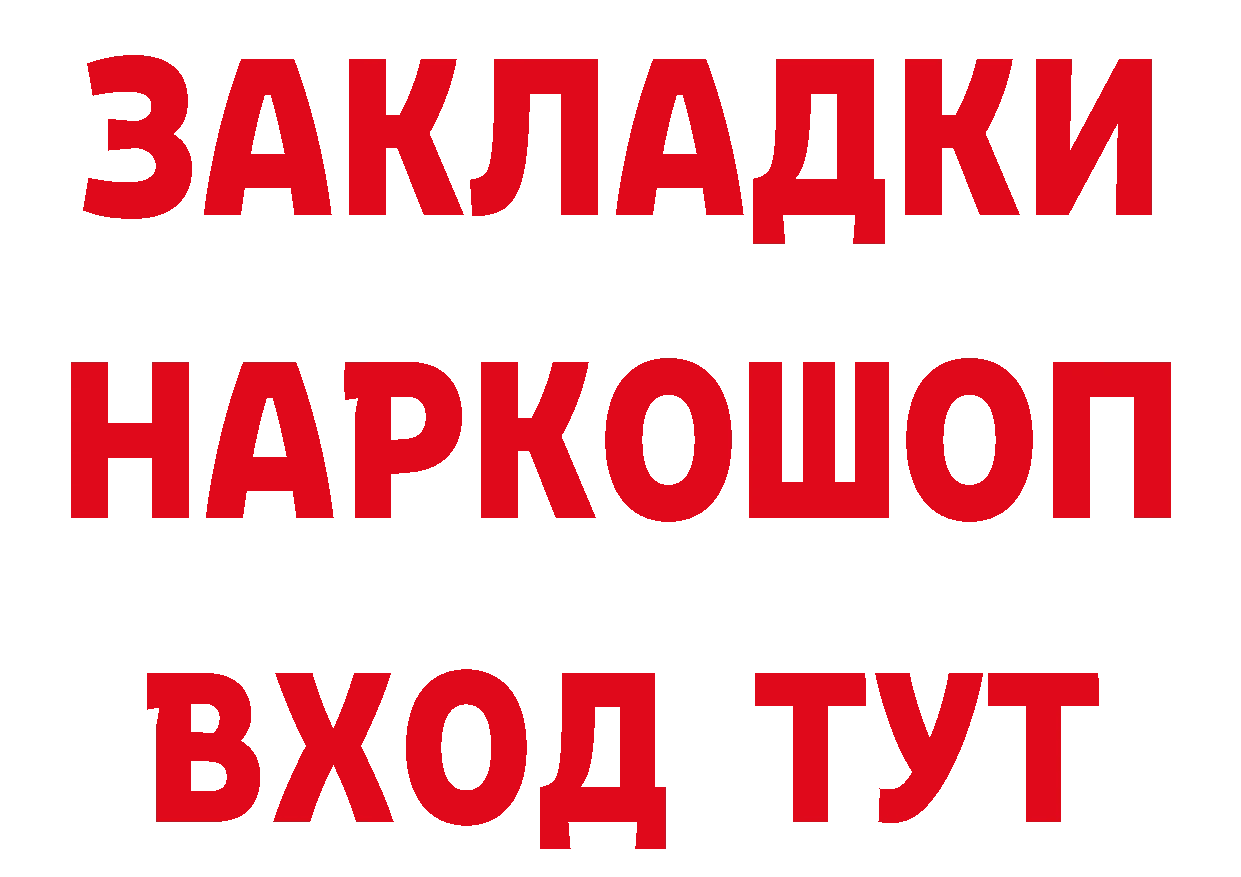 ЗАКЛАДКИ НАРКОШОП ВХОД ТУТ